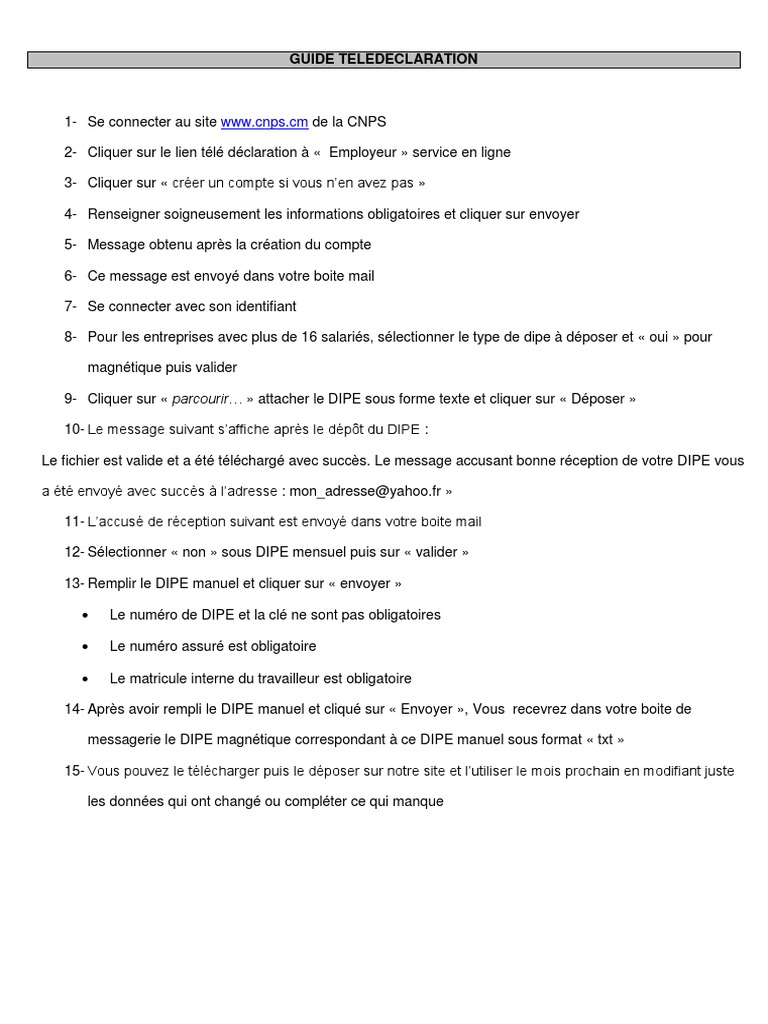 GUIDE TELEDECLARATION

1- Se connecter au site www.cnps.cm de la CNPS

2- Cliquer sur le lien télé déclaration à « Employeur » service en ligne

3- Cliquer sur « créer un compte si vous n'en avez pas »

4- Renseigner soigneusement les informations obligatoires et cliquer sur envoyer

5- Message obtenu après la création du compte

6- Ce message est envoyé dans votre boite mail

7- Se connecter avec son identifiant

8- Pour les entreprises avec plus de 16 salariés, sélectionner le type de dipe à déposer et « oui » pour magnétique puis valider

9- Cliquer sur « parcourir… » attacher le DIPE sous forme texte et cliquer sur « Déposer »

10- Le message suivant s'affiche après le dépôt du DIPE :

Le fichier est valide et a été téléchargé avec succès. Le message accusant bonne réception de votre DIPE vous a été envoyé avec succès à l'adresse : mon_adresse@yahoo.fr »

11- L'accusé de réception suivant est envoyé dans votre boite mail

12- Sélectionner « non » sous DIPE mensuel puis sur « valider »

13- Remplir le DIPE manuel et cliquer sur « envoyer »

• Le numéro de DIPE et la clé ne sont pas obligatoires

• Le numéro assuré est obligatoire

• Le matricule interne du travailleur est obligatoire

14- Après avoir rempli le DIPE manuel et cliqué sur « Envoyer », Vous recevrez dans votre boite de messagerie le DIPE magnétique correspondant à ce DIPE manuel sous format « txt »

15- Vous pouvez le télécharger puis le déposer sur notre site et l'utiliser le mois prochain en modifiant juste les données qui ont changé ou compléter ce qui manque